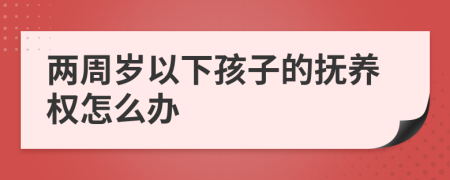 两周岁以下孩子的抚养权怎么办